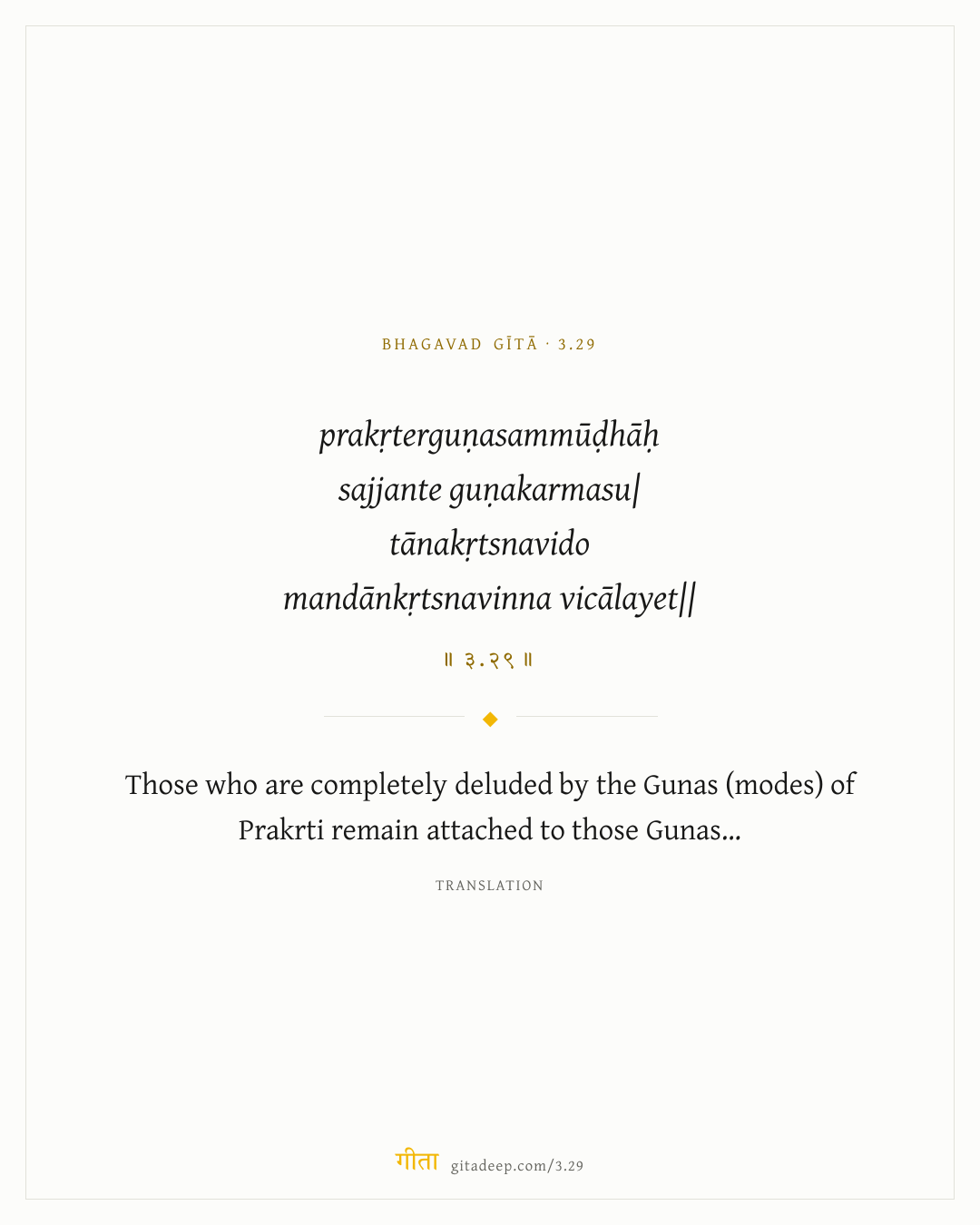 BHAGAVAD GĪTĀ · 3.29

prakṛterguṇasammūḍhāḥ
sajjante guṇakarmasu|
tānakṛtsnavido
mandānkṛtsnavinna vicālayet||

॥ ३.२९ ॥

Those who are completely deluded by the Gunas (modes) of Prakrti remain attached to those Gunas...

TRANSLATION

गीता gitadeep.com/3.29